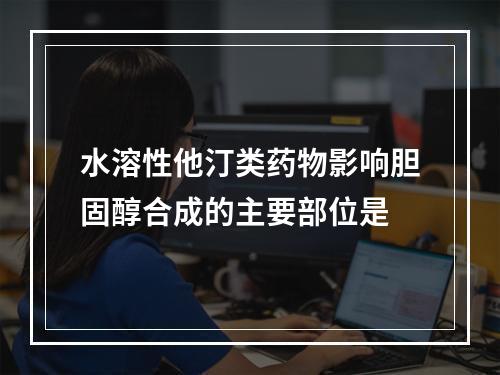 水溶性他汀类药物影响胆固醇合成的主要部位是